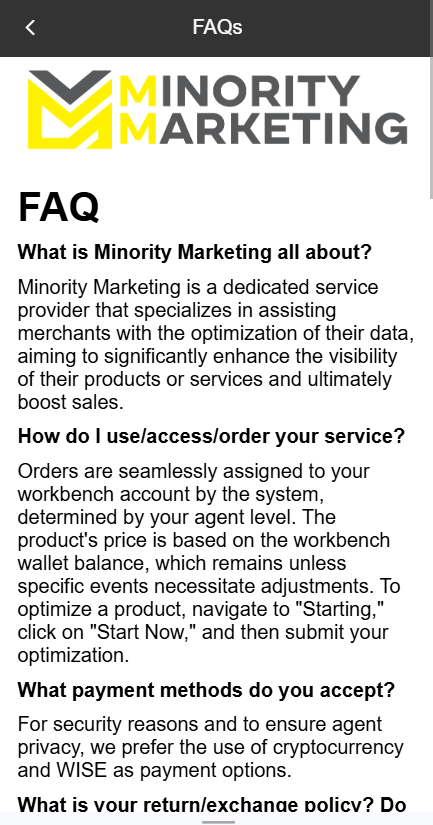 FAQs

MINORITY MARKETING

FAQ

What is Minority Marketing all about?

Minority Marketing is a dedicated service provider that specializes in assisting merchants with the optimization of their data, aiming to significantly enhance the visibility of their products or services and ultimately boost sales.

How do I use/access/order your service?

Orders are seamlessly assigned to your workbench account by the system, determined by your agent level. The product's price is based on the workbench wallet balance, which remains unless specific events necessitate adjustments. To optimize a product, navigate to "Starting," click on "Start Now," and then submit your optimization.

What payment methods do you accept?

For security reasons and to ensure agent privacy, we prefer the use of cryptocurrency and WISE as payment options.

What is your return/exchange policy? Do